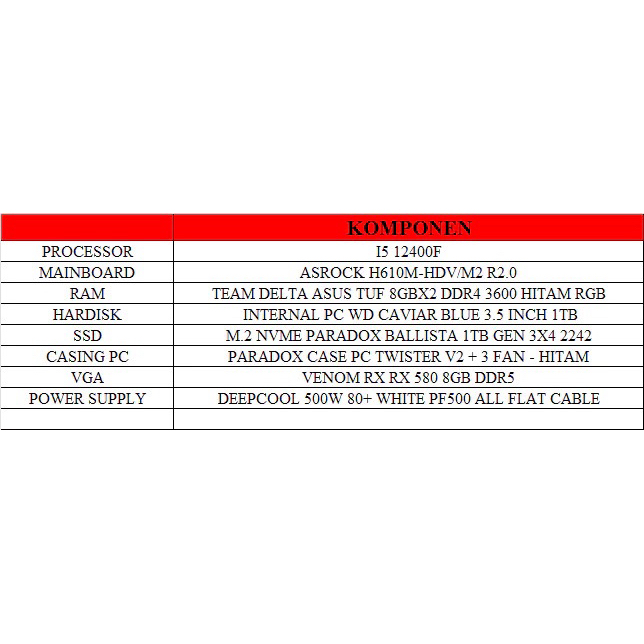 | | KOMPONEN |
|---|---|
| PROCESSOR | I5 12400F |
| MAINBOARD | ASROCK H610M-HDV/M2 R2.0 |
| RAM | TEAM DELTA ASUS TUF 8GBX2 DDR4 3600 HITAM RGB |
| HARDISK | INTERNAL PC WD CAVIAR BLUE 3.5 INCH 1TB |
| SSD | M.2 NVME PARADOX BALLISTA 1TB GEN 3X4 2242 |
| CASING PC | PARADOX CASE PC TWISTER V2 + 3 FAN - HITAM |
| VGA | VENOM RX RX 580 8GB DDR5 |
| POWER SUPPLY | DEEPCOOL 500W 80+ WHITE PF500 ALL FLAT CABLE |
| | |